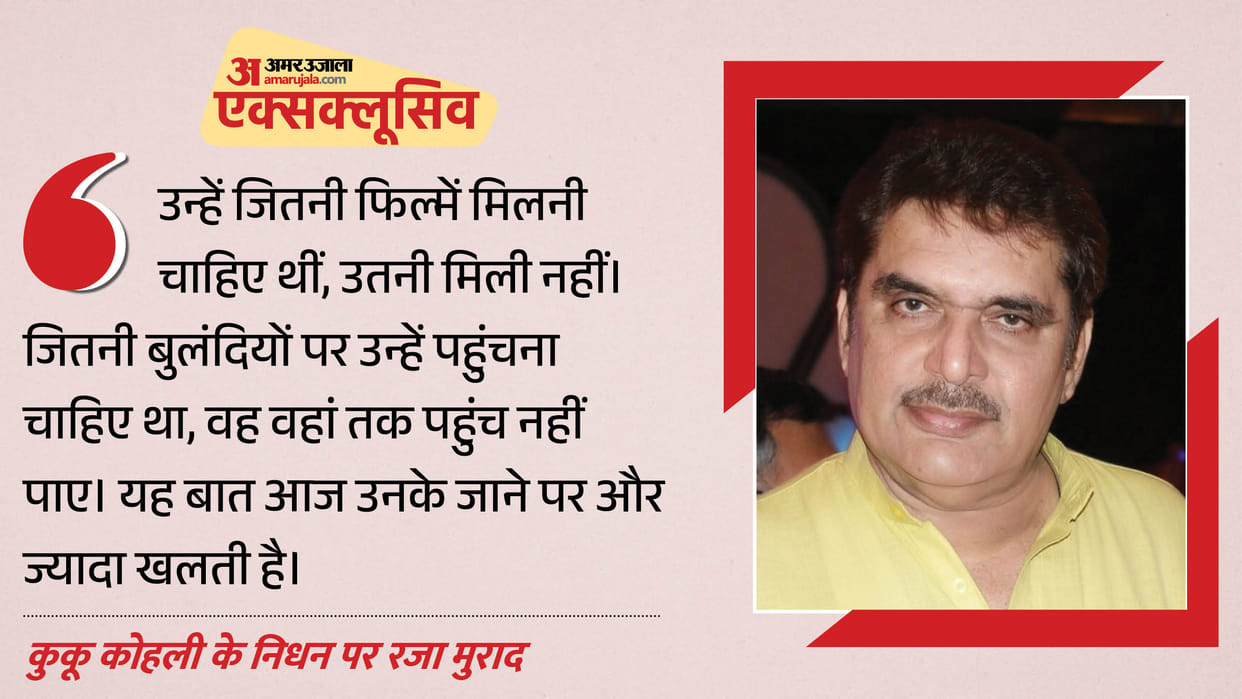 अ अमर उजाला amarujala.com
एक्सक्लूसिव

उन्हें जितनी फिल्में मिलनी चाहिए थीं, उतनी मिली नहीं। जितनी बुलंदियों पर उन्हें पहुंचना चाहिए था, वह वहां तक पहुंच नहीं पाए। यह बात आज उनके जाने पर और ज्यादा खलती है।

कुकू कोहली के निधन पर रजा मुराद